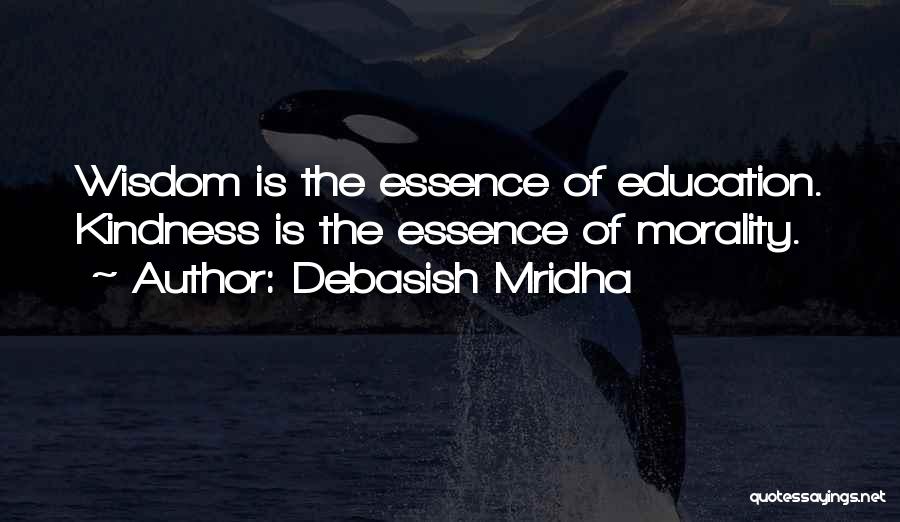 Wisdom is the essence of education. Kindness is the essence of morality.
~ Author: Debasish Mridha

quotessayings.net